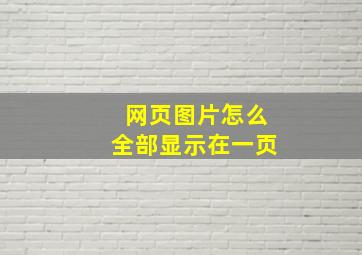 网页图片怎么
全部显示在一页